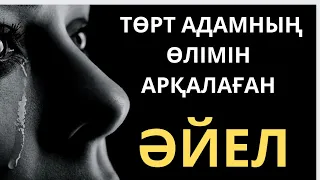 ТӨРТ АДАМНЫҢ ӨЛІМІН АРҚАЛАҒАН

ӘЙЕЛ